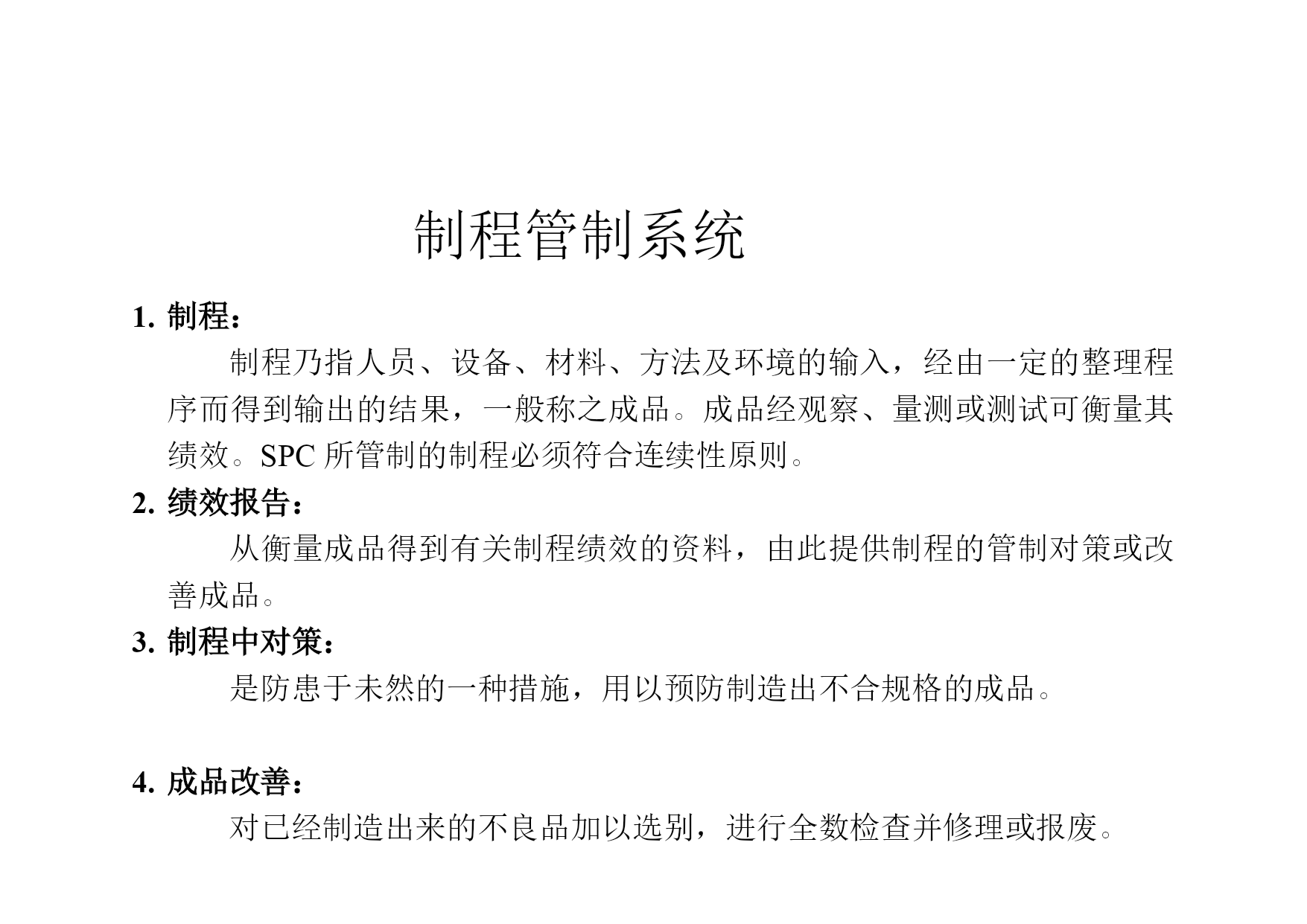 制程管制系统

1. 制程：

制程乃指人员、设备、材料、方法及环境的输入，经由一定的整理程序而得到输出的结果，一般称之成品。成品经观察、量测或测试可衡量其绩效。SPC 所管制的制程必须符合连续性原则。

2. 绩效报告：

从衡量成品得到有关制程绩效的资料，由此提供制程的管制对策或改善成品。

3. 制程中对策：

是防患于未然的一种措施，用以预防制造出不合规格的成品。

4. 成品改善：

对已经制造出来的不良品加以选别，进行全数检查并修理或报废。